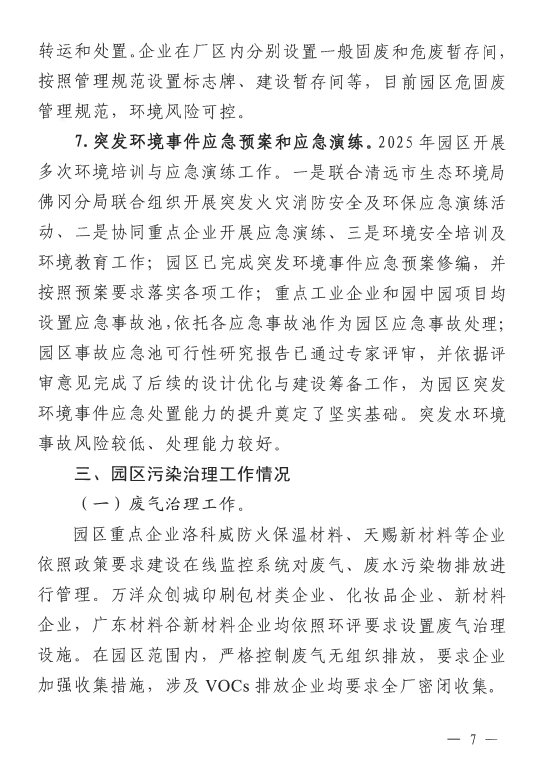 转运和处置。企业在厂区内分别设置一般固废和危废暂存间，按照管理规范设置标志牌、建设暂存间等，目前园区危固废管理规范，环境风险可控。

7. 突发环境事件应急预案和应急演练。2025 年园区开展多次环境培训与应急演练工作。一是联合清远市生态环境局佛冈分局联合组织开展突发火灾消防安全及环保应急演练活动、二是协同重点企业开展应急演练、三是环境安全培训及环境教育工作；园区已完成突发环境事件应急预案修编，并按照预案要求落实各项工作；重点工业企业和园中园项目均设置应急事故池，依托各应急事故池作为园区应急事故处理；园区事故应急池可行性研究报告已通过专家评审，并依据评审意见完成了后续的设计优化与建设筹备工作，为园区突发环境事件应急处置能力的提升奠定了坚实基础。突发水环境事故风险较低、处理能力较好。

三、园区污染治理工作情况

（一）废气治理工作。

园区重点企业洛科威防火保温材料、天赐新材料等企业依照政策要求建设在线监控系统对废气、废水污染物排放进行管理。万洋众创城印刷包材类企业、化妆品企业、新材料企业，广东材料谷新材料企业均依照环评要求设置废气治理设施。在园区范围内，严格控制废气无组织排放，要求企业加强收集措施，涉及 VOCs 排放企业均要求全厂密闭收集。

— 7 —